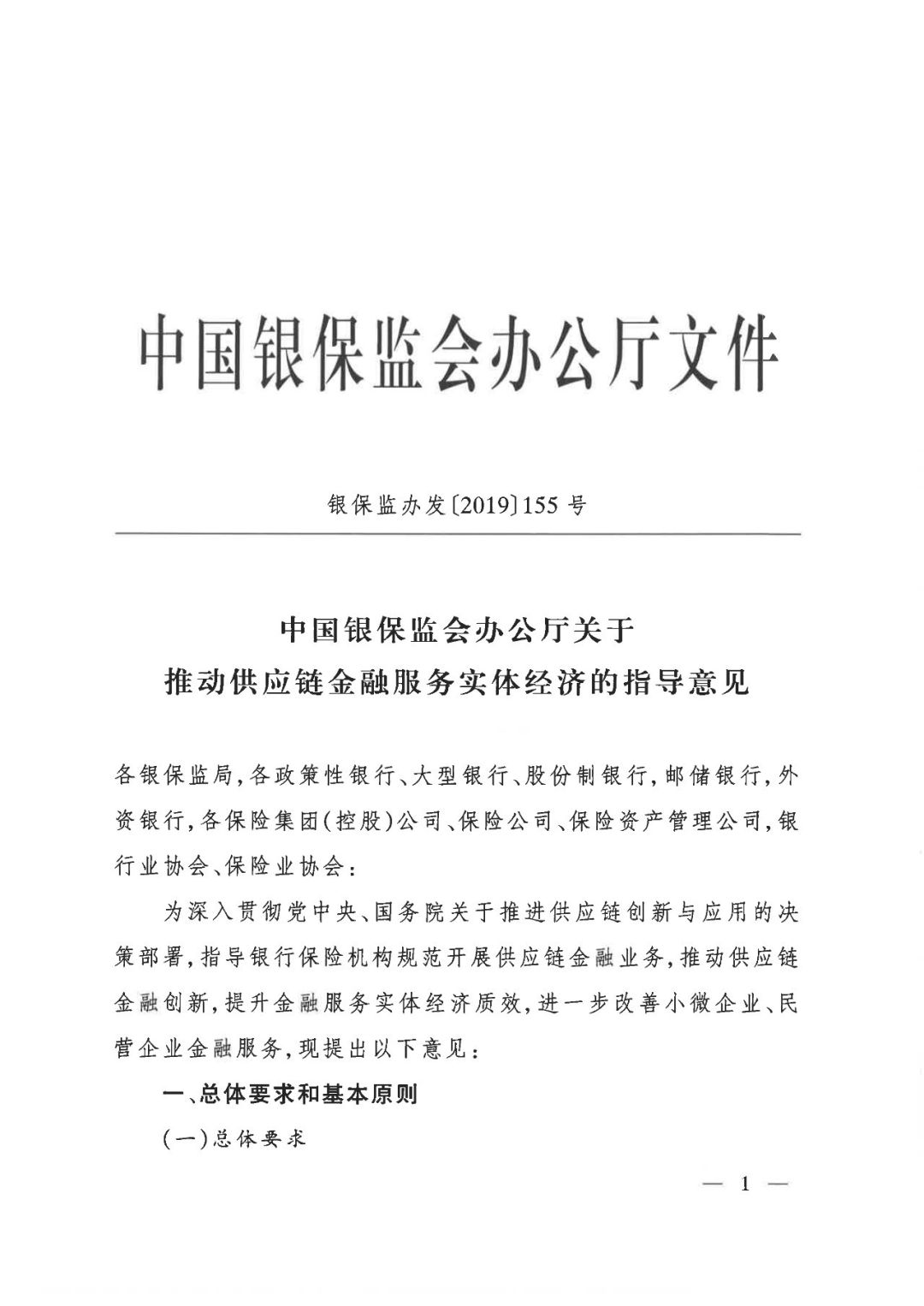 中国银保监会办公厅文件

银保监办发〔2019〕155号

中国银保监会办公厅关于
推动供应链金融服务实体经济的指导意见

各银保监局，各政策性银行、大型银行、股份制银行，邮储银行，外资银行，各保险集团（控股）公司、保险公司、保险资产管理公司，银行业协会、保险业协会：

为深入贯彻党中央、国务院关于推进供应链创新与应用的决策部署，指导银行保险机构规范开展供应链金融业务，推动供应链金融创新，提升金融服务实体经济质效，进一步改善小微企业、民营企业金融服务，现提出以下意见：

一、总体要求和基本原则

（一）总体要求

— 1 —